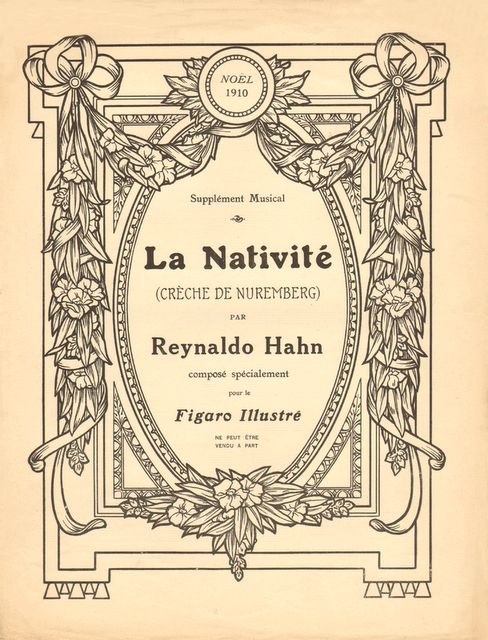 NOËL
1910

Supplément Musical

La Nativité

(CRÈCHE DE NUREMBERG)

PAR

Reynaldo Hahn

composé spécialement

pour le

Figaro Illustré

NE PEUT ÊTRE
VENDU A PART